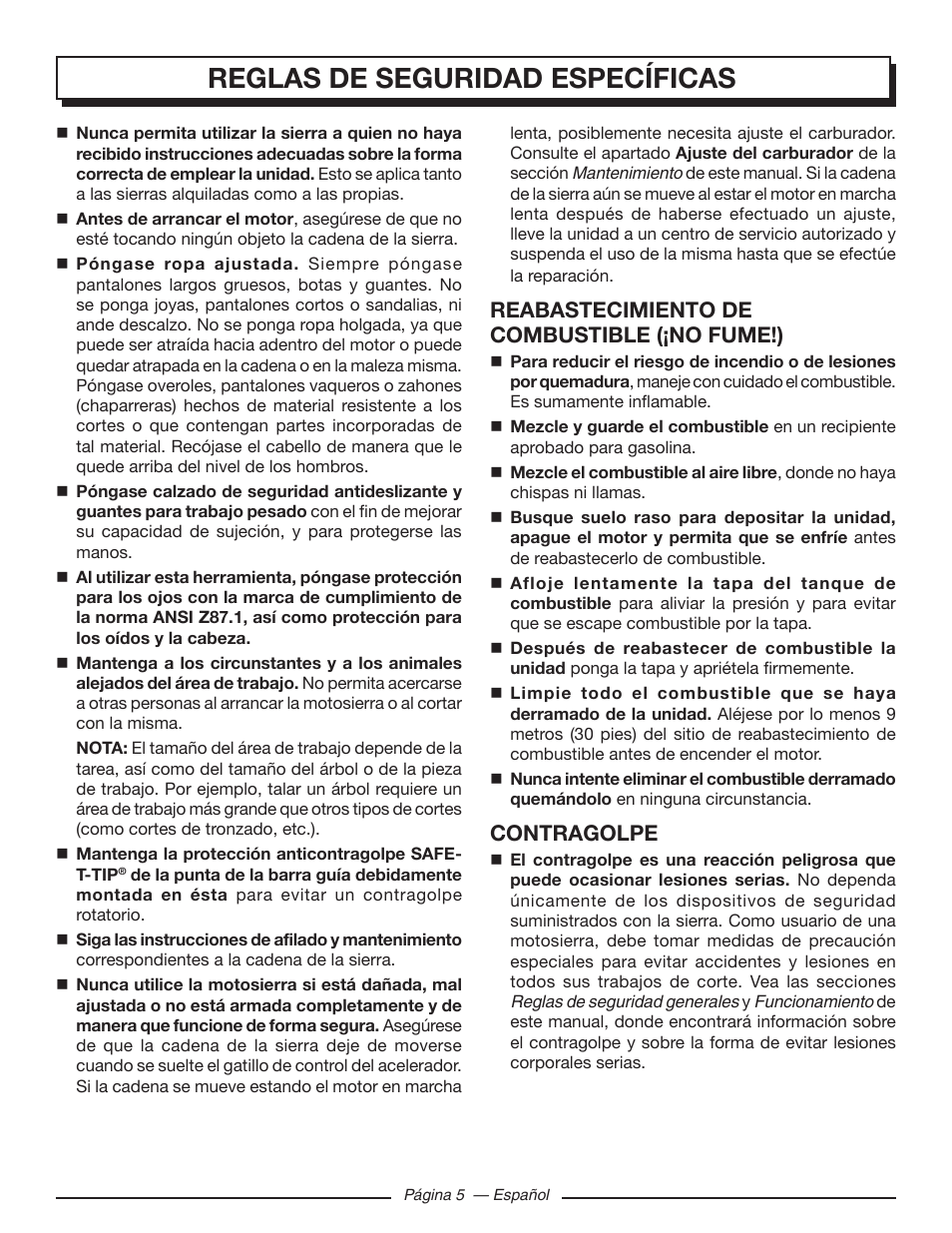 REGLAS DE SEGURIDAD ESPECÍFICAS

■ Nunca permita utilizar la sierra a quien no haya recibido instrucciones adecuadas sobre la forma correcta de emplear la unidad. Esto se aplica tanto a las sierras alquiladas como a las propias.

■ Antes de arrancar el motor, asegúrese de que no esté tocando ningún objeto la cadena de la sierra.

■ Póngase ropa ajustada. Siempre póngase pantalones largos gruesos, botas y guantes. No se ponga joyas, pantalones cortos o sandalias, ni ande descalzo. No se ponga ropa holgada, ya que puede ser atraída hacia adentro del motor o puede quedar atrapada en la cadena o en la maleza misma. Póngase overoles, pantalones vaqueros o zahones (chaparreras) hechos de material resistente a los cortes o que contengan partes incorporadas de tal material. Recójase el cabello de manera que le quede arriba del nivel de los hombros.

■ Póngase calzado de seguridad antideslizante y guantes para trabajo pesado con el fin de mejorar su capacidad de sujeción, y para protegerse las manos.

■ Al utilizar esta herramienta, póngase protección para los ojos con la marca de cumplimiento de la norma ANSI Z87.1, así como protección para los oídos y la cabeza.

■ Mantenga a los circunstantes y a los animales alejados del área de trabajo. No permita acercarse a otras personas al arrancar la motosierra o al cortar con la misma.

NOTA: El tamaño del área de trabajo depende de la tarea, así como del tamaño del árbol o de la pieza de trabajo. Por ejemplo, talar un árbol requiere un área de trabajo más grande que otros tipos de cortes (como cortes de tronzado, etc.).

■ Mantenga la protección anticontragolpe SAFE-T-TIP® de la punta de la barra guía debidamente montada en ésta para evitar un contragolpe rotatorio.

■ Siga las instrucciones de afilado y mantenimiento correspondientes a la cadena de la sierra.

■ Nunca utilice la motosierra si está dañada, mal ajustada o no está armada completamente y de manera que funcione de forma segura. Asegúrese de que la cadena de la sierra deje de moverse cuando se suelte el gatillo de control del acelerador. Si la cadena se mueve estando el motor en marcha lenta, posiblemente necesita ajuste el carburador. Consulte el apartado Ajuste del carburador de la sección Mantenimiento de este manual. Si la cadena de la sierra aún se mueve al estar el motor en marcha lenta después de haberse efectuado un ajuste, lleve la unidad a un centro de servicio autorizado y suspenda el uso de la misma hasta que se efectúe la reparación.

REABASTECIMIENTO DE COMBUSTIBLE (¡NO FUME!)

■ Para reducir el riesgo de incendio o de lesiones por quemadura, maneje con cuidado el combustible. Es sumamente inflamable.

■ Mezcle y guarde el combustible en un recipiente aprobado para gasolina.

■ Mezcle el combustible al aire libre, donde no haya chispas ni llamas.

■ Busque suelo raso para depositar la unidad, apague el motor y permita que se enfríe antes de reabastecerlo de combustible.

■ Afloje lentamente la tapa del tanque de combustible para aliviar la presión y para evitar que se escape combustible por la tapa.

■ Después de reabastecer de combustible la unidad ponga la tapa y apriétela firmemente.

■ Limpie todo el combustible que se haya derramado de la unidad. Aléjese por lo menos 9 metros (30 pies) del sitio de reabastecimiento de combustible antes de encender el motor.

■ Nunca intente eliminar el combustible derramado quemándolo en ninguna circunstancia.

CONTRAGOLPE

■ El contragolpe es una reacción peligrosa que puede ocasionar lesiones serias. No dependa únicamente de los dispositivos de seguridad suministrados con la sierra. Como usuario de una motosierra, debe tomar medidas de precaución especiales para evitar accidentes y lesiones en todos sus trabajos de corte. Vea las secciones Reglas de seguridad generales y Funcionamiento de este manual, donde encontrará información sobre el contragolpe y sobre la forma de evitar lesiones corporales serias.

Página 5 — Español